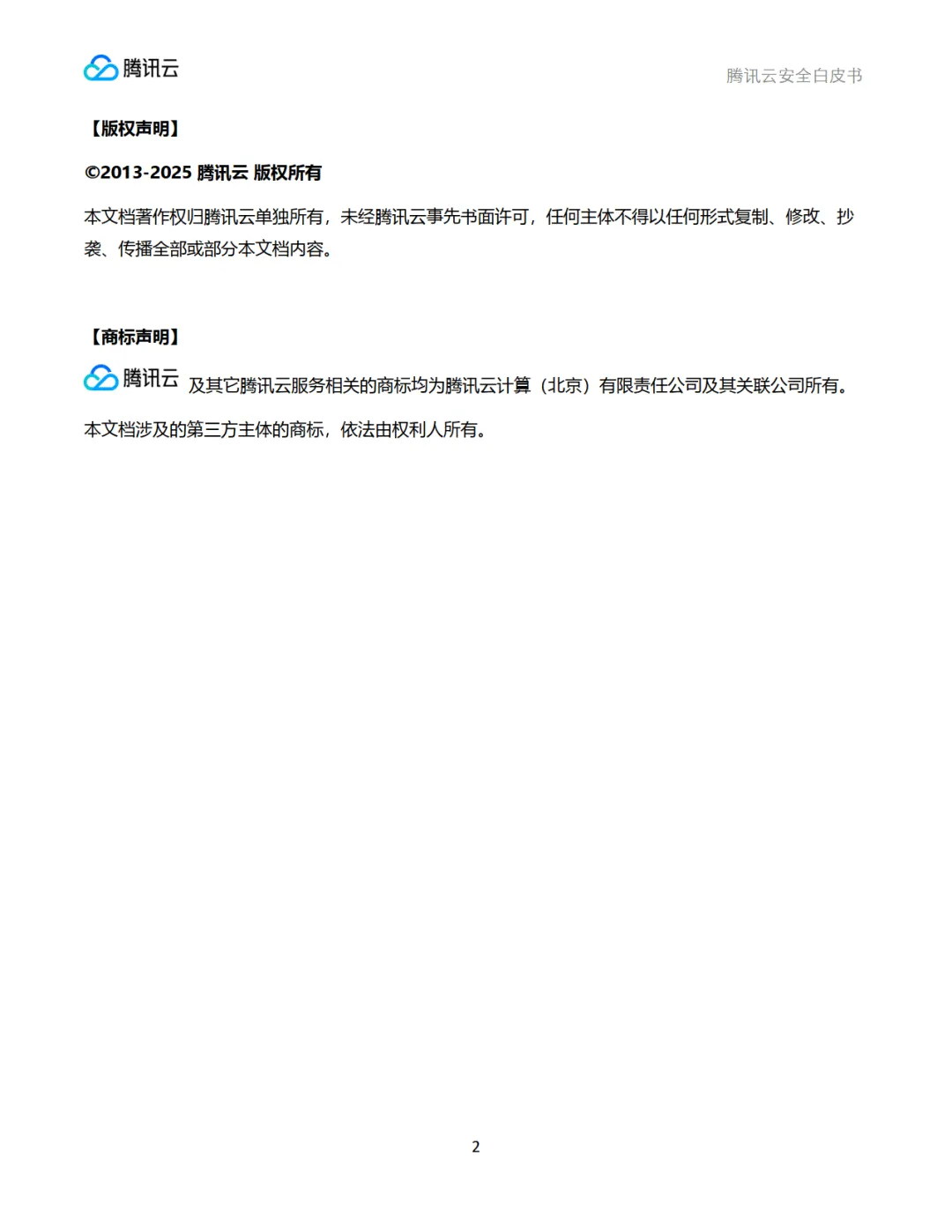 腾讯云

腾讯云安全白皮书

【版权声明】

©2013-2025 腾讯云 版权所有

本文档著作权归腾讯云单独所有，未经腾讯云事先书面许可，任何主体不得以任何形式复制、修改、抄袭、传播全部或部分本文档内容。

【商标声明】

腾讯云 及其它腾讯云服务相关的商标均为腾讯云计算（北京）有限责任公司及其关联公司所有。

本文档涉及的第三方主体的商标，依法由权利人所有。

2